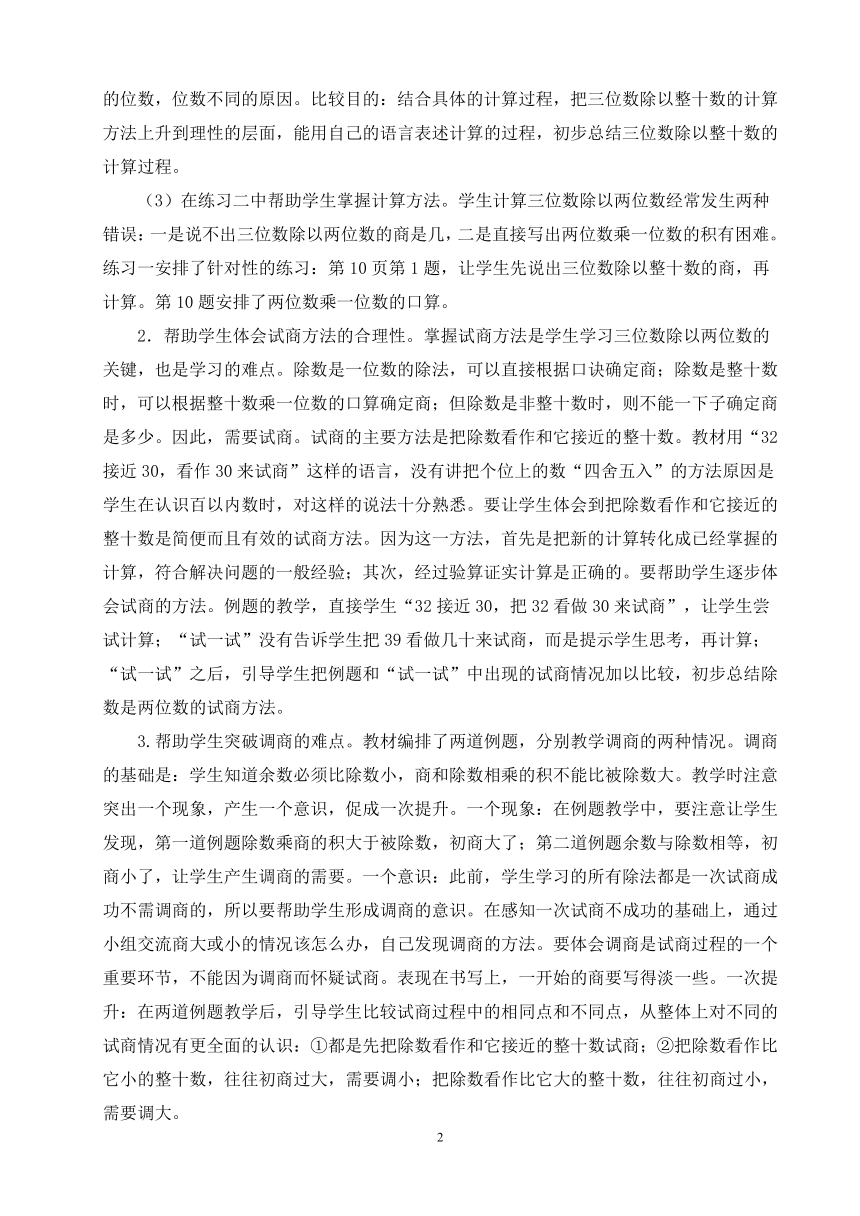 的位数，位数不同的原因。比较目的：结合具体的计算过程，把三位数除以整十数的计算方法上升到理性的层面，能用自己的语言表述计算的过程，初步总结三位数除以整十数的计算过程。

（3）在练习二中帮助学生掌握计算方法。学生计算三位数除以两位数经常发生两种错误：一是说不出三位数除以两位数的商是几，二是直接写出两位数乘一位数的积有困难。练习一安排了针对性的练习：第 10 页第 1 题，让学生先说出三位数除以整十数的商，再计算。第 10 题安排了两位数乘一位数的口算。

2．帮助学生体会试商方法的合理性。掌握试商方法是学生学习三位数除以两位数的关键，也是学习的难点。除数是一位数的除法，可以直接根据口诀确定商；除数是整十数时，可以根据整十数乘一位数的口算确定商；但除数是非整十数时，则不能一下子确定商是多少。因此，需要试商。试商的主要方法是把除数看作和它接近的整十数。教材用“32 接近 30，看作 30 来试商”这样的语言，没有讲把个位上的数“四舍五入”的方法原因是学生在认识百以内数时，对这样的说法十分熟悉。要让学生体会到把除数看作和它接近的整十数是简便而且有效的试商方法。因为这一方法，首先是把新的计算转化成已经掌握的计算，符合解决问题的一般经验；其次，经过验算证实计算是正确的。要帮助学生逐步体会试商的方法。例题的教学，直接学生“32 接近 30，把 32 看做 30 来试商”，让学生尝试计算；“试一试”没有告诉学生把 39 看做几十来试商，而是提示学生思考，再计算；“试一试”之后，引导学生把例题和“试一试”中出现的试商情况加以比较，初步总结除数是两位数的试商方法。

3.帮助学生突破调商的难点。教材编排了两道例题，分别教学调商的两种情况。调商的基础是：学生知道余数必须比除数小，商和除数相乘的积不能比被除数大。教学时注意突出一个现象，产生一个意识，促成一次提升。一个现象：在例题教学中，要注意让学生发现，第一道例题除数乘商的积大于被除数，初商大了；第二道例题余数与除数相等，初商小了，让学生产生调商的需要。一个意识：此前，学生学习的所有除法都是一次试商成功不需调商的，所以要帮助学生形成调商的意识。在感知一次试商不成功的基础上，通过小组交流商大或小的情况该怎么办，自己发现调商的方法。要体会调商是试商过程的一个重要环节，不能因为调商而怀疑试商。表现在书写上，一开始的商要写得淡一些。一次提升：在两道例题教学后，引导学生比较试商过程中的相同点和不同点，从整体上对不同的试商情况有更全面的认识：①都是先把除数看作和它接近的整十数试商；②把除数看作比它小的整十数，往往初商过大，需要调小；把除数看作比它大的整十数，往往初商过小，需要调大。

2